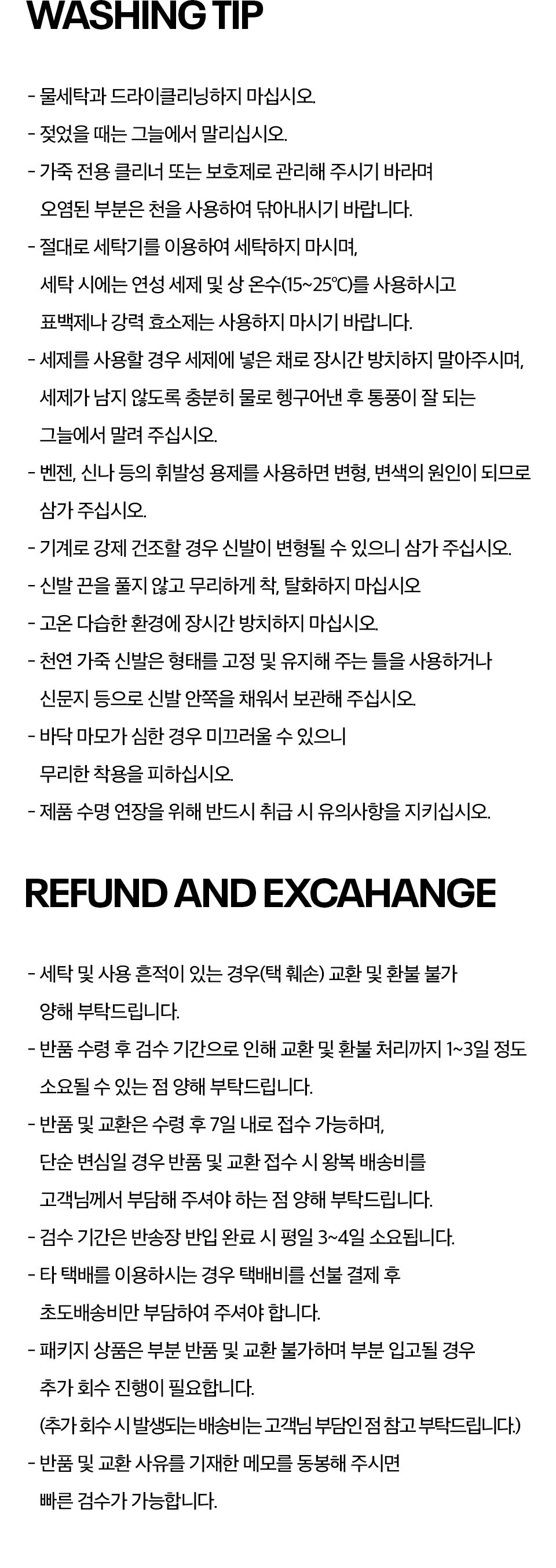 WASHING TIP

- 물세탁과 드라이클리닝하지 마십시오.
- 젖었을 때는 그늘에서 말리십시오.
- 가죽 전용 클리너 또는 보호제로 관리해 주시기 바라며 오염된 부분은 천을 사용하여 닦아내시기 바랍니다.
- 절대로 세탁기를 이용하여 세탁하지 마시며, 세탁 시에는 연성 세제 및 상 온수(15~25℃)를 사용하시고 표백제나 강력 효소제는 사용하지 마시기 바랍니다.
- 세제를 사용할 경우 세제에 넣은 채로 장시간 방치하지 말아주시며, 세제가 남지 않도록 충분히 물로 헹구어낸 후 통풍이 잘 되는 그늘에서 말려 주십시오.
- 벤젠, 신나 등의 휘발성 용제를 사용하면 변형, 변색의 원인이 되므로 삼가 주십시오.
- 기계로 강제 건조할 경우 신발이 변형될 수 있으니 삼가 주십시오.
- 신발 끈을 풀지 않고 무리하게 착, 탈화하지 마십시오
- 고온 다습한 환경에 장시간 방치하지 마십시오.
- 천연 가죽 신발은 형태를 고정 및 유지해 주는 틀을 사용하거나 신문지 등으로 신발 안쪽을 채워서 보관해 주십시오.
- 바닥 마모가 심한 경우 미끄러울 수 있으니 무리한 착용을 피하십시오.
- 제품 수명 연장을 위해 반드시 취급 시 유의사항을 지키십시오.

REFUND AND EXCAHANGE

- 세탁 및 사용 흔적이 있는 경우(택 훼손) 교환 및 환불 불가 양해 부탁드립니다.
- 반품 수령 후 검수 기간으로 인해 교환 및 환불 처리까지 1~3일 정도 소요될 수 있는 점 양해 부탁드립니다.
- 반품 및 교환은 수령 후 7일 내로 접수 가능하며, 단순 변심일 경우 반품 및 교환 접수 시 왕복 배송비를 고객님께서 부담해 주셔야 하는 점 양해 부탁드립니다.
- 검수 기간은 반송장 반입 완료 시 평일 3~4일 소요됩니다.
- 타 택배를 이용하시는 경우 택배비를 선불 결제 후 초도배송비만 부담하여 주셔야 합니다.
- 패키지 상품은 부분 반품 및 교환 불가하며 부분 입고될 경우 추가 회수 진행이 필요합니다. (추가 회수 시 발생되는 배송비는 고객님 부담인 점 참고 부탁드립니다.)
- 반품 및 교환 사유를 기재한 메모를 동봉해 주시면 빠른 검수가 가능합니다.